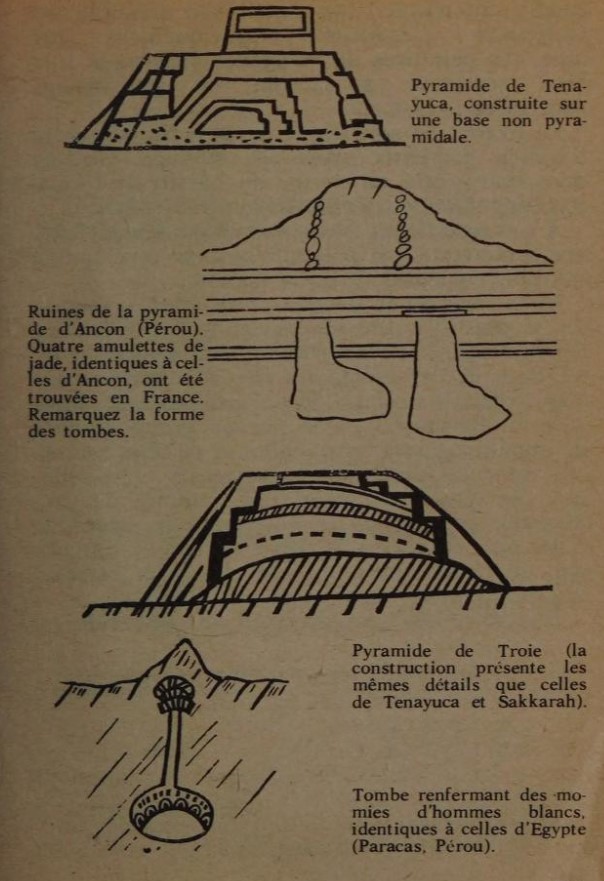 Pyramide de Tenayuca, construite sur une base non pyramidale.

Ruines de la pyramide d'Ancon (Pérou). Quatre amulettes de jade, identiques à celles d'Ancon, ont été trouvées en France. Remarquez la forme des tombes.

Pyramide de Troie (la construction présente les mêmes détails que celles de Tenayuca et Sakkarah).

Tombe renfermant des momies d'hommes blancs, identiques à celles d'Egypte (Paracas, Pérou).